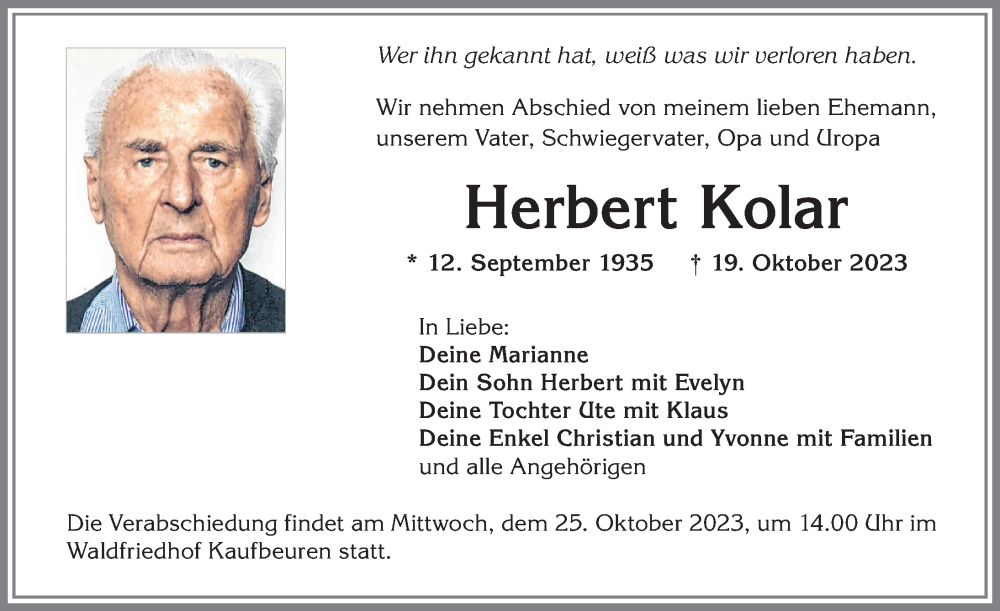 Wer ihn gekannt hat, weiß was wir verloren haben.

Wir nehmen Abschied von meinem lieben Ehemann, unserem Vater, Schwiegervater, Opa und Uropa

Herbert Kolar

* 12. September 1935 † 19. Oktober 2023

In Liebe:
Deine Marianne
Dein Sohn Herbert mit Evelyn
Deine Tochter Ute mit Klaus
Deine Enkel Christian und Yvonne mit Familien
und alle Angehörigen

Die Verabschiedung findet am Mittwoch, dem 25. Oktober 2023, um 14.00 Uhr im Waldfriedhof Kaufbeuren statt.